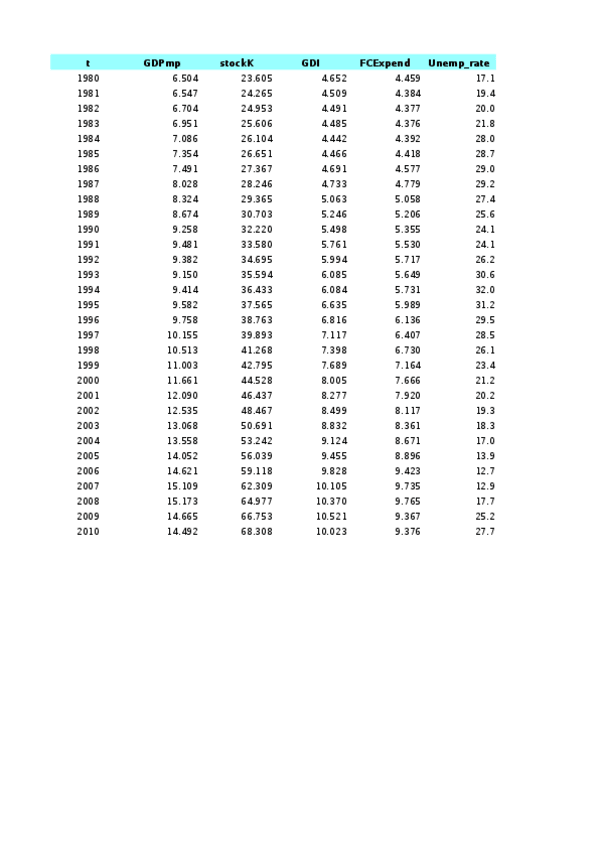 | t | GDPmp | stockK | GDI | FCExpend | Unemp_rate |
|---|---|---|---|---|---|
| 1980 | 6.504 | 23.605 | 4.652 | 4.459 | 17.1 |
| 1981 | 6.547 | 24.265 | 4.509 | 4.384 | 19.4 |
| 1982 | 6.704 | 24.953 | 4.491 | 4.377 | 20.0 |
| 1983 | 6.951 | 25.606 | 4.485 | 4.376 | 21.8 |
| 1984 | 7.086 | 26.104 | 4.442 | 4.392 | 28.0 |
| 1985 | 7.354 | 26.651 | 4.466 | 4.418 | 28.7 |
| 1986 | 7.491 | 27.367 | 4.691 | 4.577 | 29.0 |
| 1987 | 8.028 | 28.246 | 4.733 | 4.779 | 29.2 |
| 1988 | 8.324 | 29.365 | 5.063 | 5.058 | 27.4 |
| 1989 | 8.674 | 30.703 | 5.246 | 5.206 | 25.6 |
| 1990 | 9.258 | 32.220 | 5.498 | 5.355 | 24.1 |
| 1991 | 9.481 | 33.580 | 5.761 | 5.530 | 24.1 |
| 1992 | 9.382 | 34.695 | 5.994 | 5.717 | 26.2 |
| 1993 | 9.150 | 35.594 | 6.085 | 5.649 | 30.6 |
| 1994 | 9.414 | 36.433 | 6.084 | 5.731 | 32.0 |
| 1995 | 9.582 | 37.565 | 6.635 | 5.989 | 31.2 |
| 1996 | 9.758 | 38.763 | 6.816 | 6.136 | 29.5 |
| 1997 | 10.155 | 39.893 | 7.117 | 6.407 | 28.5 |
| 1998 | 10.513 | 41.268 | 7.398 | 6.730 | 26.1 |
| 1999 | 11.003 | 42.795 | 7.689 | 7.164 | 23.4 |
| 2000 | 11.661 | 44.528 | 8.005 | 7.666 | 21.2 |
| 2001 | 12.090 | 46.437 | 8.277 | 7.920 | 20.2 |
| 2002 | 12.535 | 48.467 | 8.499 | 8.117 | 19.3 |
| 2003 | 13.068 | 50.691 | 8.832 | 8.361 | 18.3 |
| 2004 | 13.558 | 53.242 | 9.124 | 8.671 | 17.0 |
| 2005 | 14.052 | 56.039 | 9.455 | 8.896 | 13.9 |
| 2006 | 14.621 | 59.118 | 9.828 | 9.423 | 12.7 |
| 2007 | 15.109 | 62.309 | 10.105 | 9.735 | 12.9 |
| 2008 | 15.173 | 64.977 | 10.370 | 9.765 | 17.7 |
| 2009 | 14.665 | 66.753 | 10.521 | 9.367 | 25.2 |
| 2010 | 14.492 | 68.308 | 10.023 | 9.376 | 27.7 |